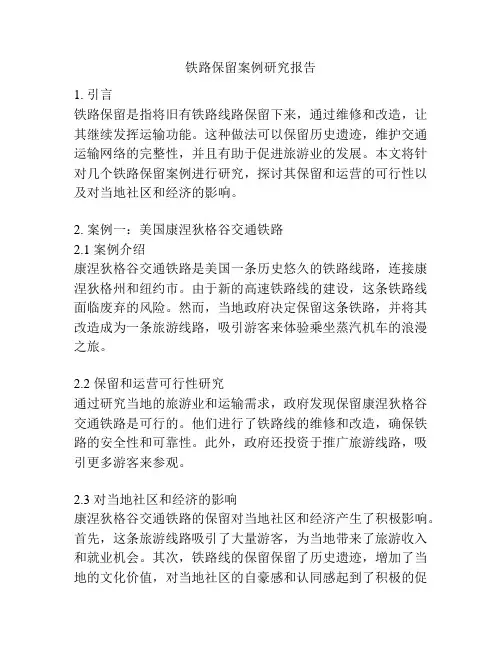 铁路保留案例研究报告

1. 引言
铁路保留是指将旧有铁路线路保留下来，通过维修和改造，让其继续发挥运输功能。这种做法可以保留历史遗迹，维护交通运输网络的完整性，并且有助于促进旅游业的发展。本文将针对几个铁路保留案例进行研究，探讨其保留和运营的可行性以及对当地社区和经济的影响。

2. 案例一：美国康涅狄格谷交通铁路
2.1 案例介绍
康涅狄格谷交通铁路是美国一条历史悠久的铁路线路，连接康涅狄格州和纽约市。由于新的高速铁路线的建设，这条铁路线面临废弃的风险。然而，当地政府决定保留这条铁路，并将其改造成为一条旅游线路，吸引游客来体验乘坐蒸汽机车的浪漫之旅。

2.2 保留和运营可行性研究
通过研究当地的旅游业和运输需求，政府发现保留康涅狄格谷交通铁路是可行的。他们进行了铁路线的维修和改造，确保铁路的安全性和可靠性。此外，政府还投资于推广旅游线路，吸引更多游客来参观。

2.3 对当地社区和经济的影响
康涅狄格谷交通铁路的保留对当地社区和经济产生了积极影响。首先，这条旅游线路吸引了大量游客，为当地带来了旅游收入和就业机会。其次，铁路线的保留保留了历史遗迹，增加了当地的文化价值，对当地社区的自豪感和认同感起到了积极的促